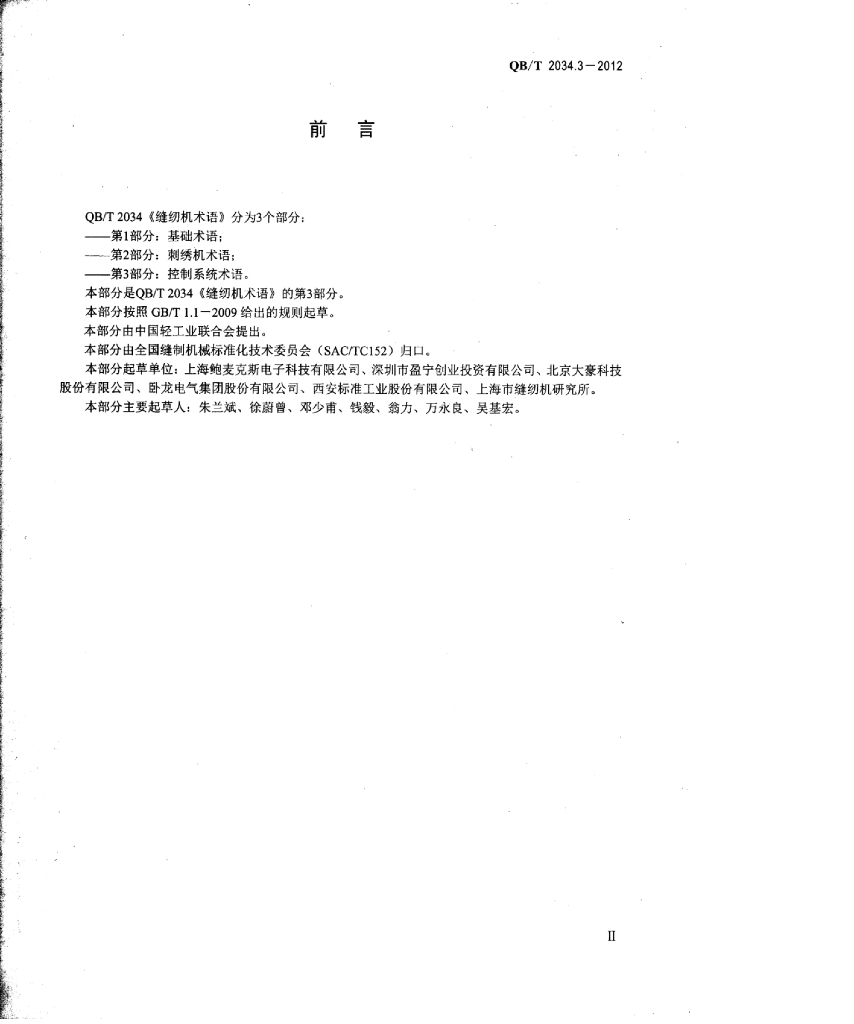 QB/T 2034.3－2012

前　言

QB/T 2034《缝纫机术语》分为3个部分：
——第1部分：基础术语；
——第2部分：刺绣机术语；
——第3部分：控制系统术语。
本部分是QB/T 2034《缝纫机术语》的第3部分。
本部分按照 GB/T 1.1－2009 给出的规则起草。
本部分由中国轻工业联合会提出。
本部分由全国缝制机械标准化技术委员会（SAC/TC152）归口。
本部分起草单位：上海鲍麦克斯电子科技有限公司、深圳市盈宁创业投资有限公司、北京大豪科技股份有限公司、卧龙电气集团股份有限公司、西安标准工业股份有限公司、上海市缝纫机研究所。
本部分主要起草人：朱兰斌、徐蔚曾、邓少甫、钱毅、翁力、万永良、吴基宏。

II